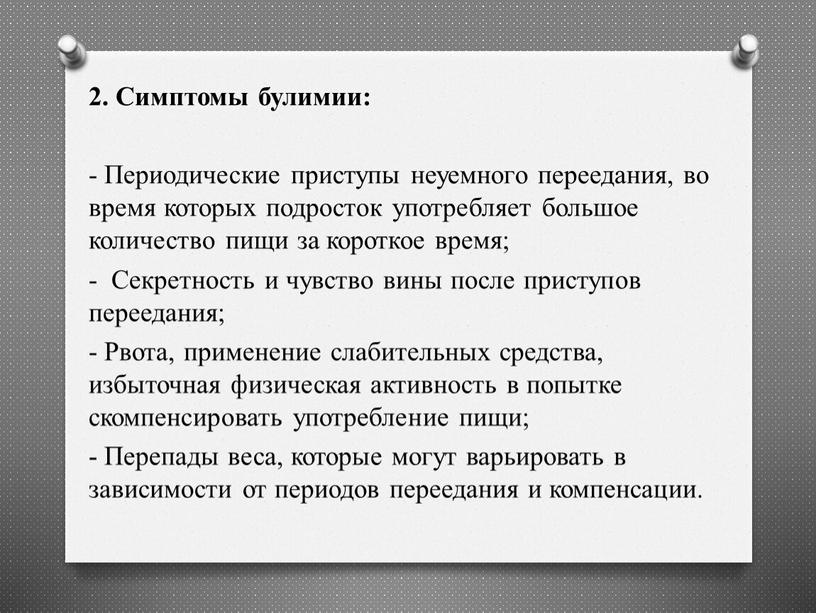 2. Симптомы булимии:

- Периодические приступы неуемного переедания, во время которых подросток употребляет большое количество пищи за короткое время;

- Секретность и чувство вины после приступов переедания;

- Рвота, применение слабительных средства, избыточная физическая активность в попытке скомпенсировать употребление пищи;

- Перепады веса, которые могут варьировать в зависимости от периодов переедания и компенсации.